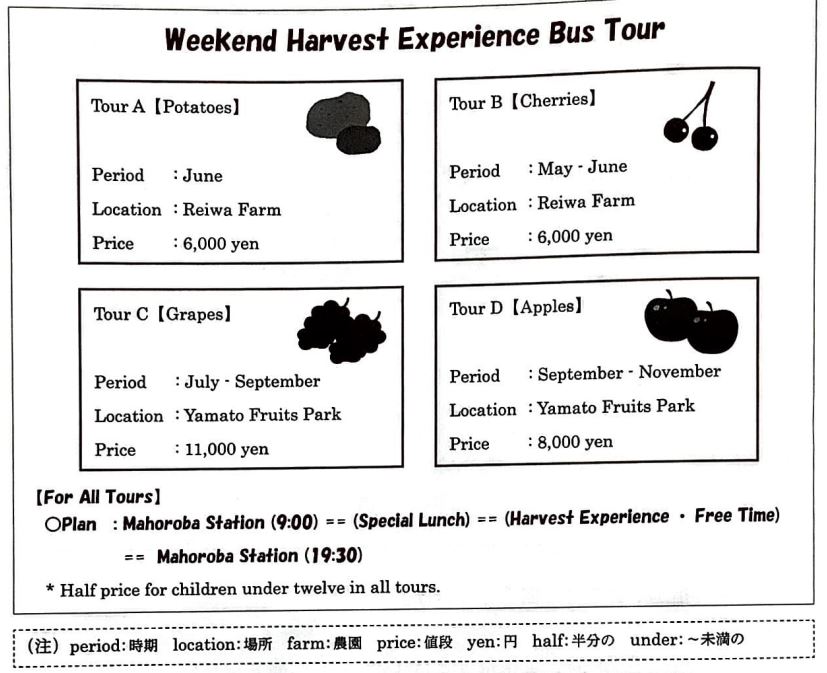 Weekend Harvest Experience Bus Tour

Tour A【Potatoes】

Period : June
Location : Reiwa Farm
Price : 6,000 yen

Tour B【Cherries】

Period : May - June
Location : Reiwa Farm
Price : 6,000 yen

Tour C【Grapes】

Period : July - September
Location : Yamato Fruits Park
Price : 11,000 yen

Tour D【Apples】

Period : September - November
Location : Yamato Fruits Park
Price : 8,000 yen

【For All Tours】
○Plan : Mahoroba Station (9:00) == (Special Lunch) == (Harvest Experience ・ Free Time) == Mahoroba Station (19:30)

* Half price for children under twelve in all tours.

(注) period:時期 location:場所 farm:農園 price:値段 yen:円 half:半分の under:～未満の